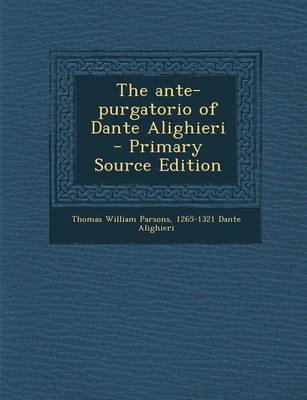 The ante-purgatorio of Dante Alighieri - Primary Source Edition

Thomas William Parsons, 1265-1321 Dante Alighieri